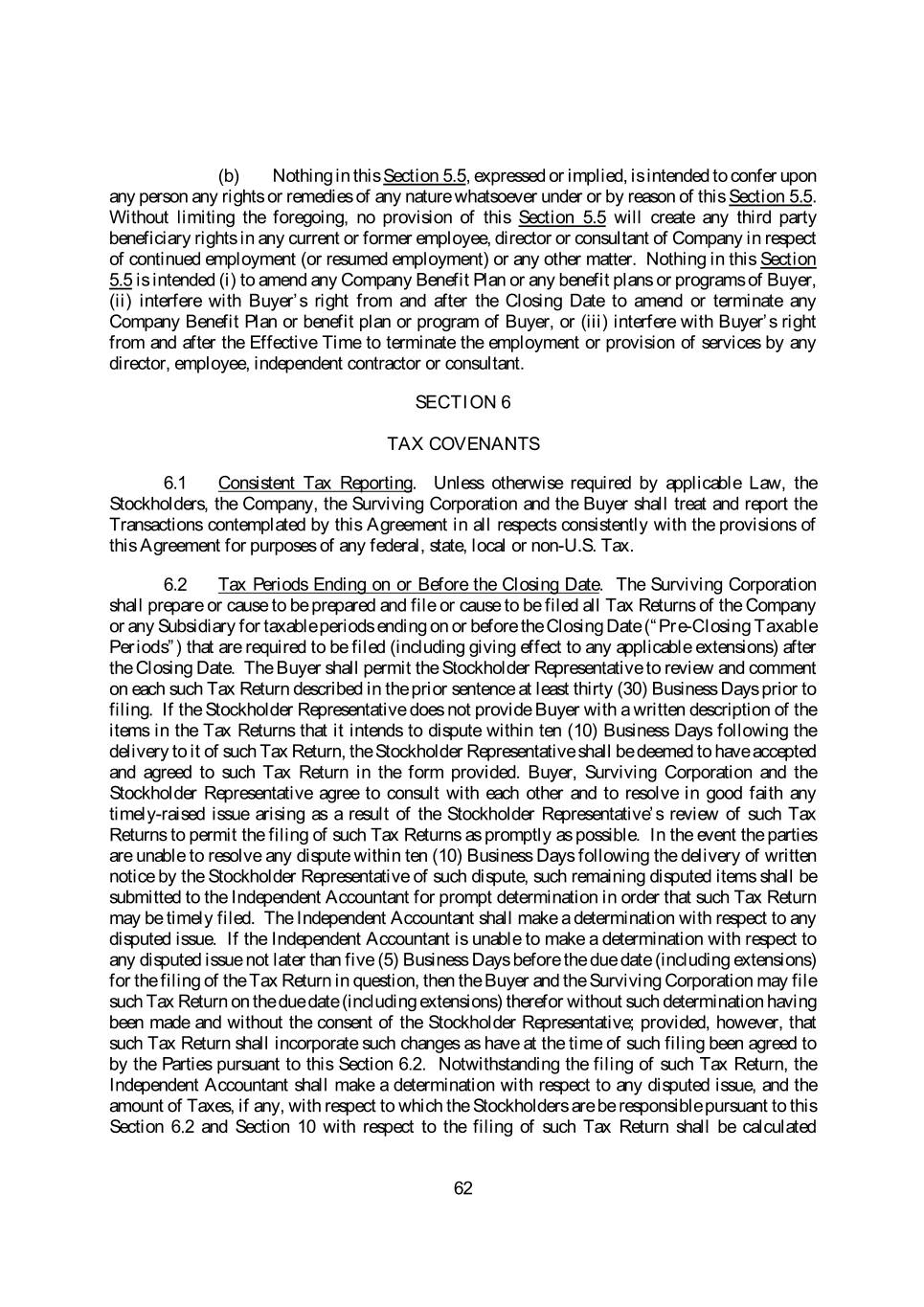 (b) Nothing in this Section 5.5, expressed or implied, is intended to confer upon any person any rights or remedies of any nature whatsoever under or by reason of this Section 5.5. Without limiting the foregoing, no provision of this Section 5.5 will create any third party beneficiary rights in any current or former employee, director or consultant of Company in respect of continued employment (or resumed employment) or any other matter. Nothing in this Section 5.5 is intended (i) to amend any Company Benefit Plan or any benefit plans or programs of Buyer, (ii) interfere with Buyer's right from and after the Closing Date to amend or terminate any Company Benefit Plan or benefit plan or program of Buyer, or (iii) interfere with Buyer's right from and after the Effective Time to terminate the employment or provision of services by any director, employee, independent contractor or consultant.

SECTION 6

TAX COVENANTS

6.1 Consistent Tax Reporting. Unless otherwise required by applicable Law, the Stockholders, the Company, the Surviving Corporation and the Buyer shall treat and report the Transactions contemplated by this Agreement in all respects consistently with the provisions of this Agreement for purposes of any federal, state, local or non-U.S. Tax.

6.2 Tax Periods Ending on or Before the Closing Date. The Surviving Corporation shall prepare or cause to be prepared and file or cause to be filed all Tax Returns of the Company or any Subsidiary for taxable periods ending on or before the Closing Date ("Pre-Closing Taxable Periods") that are required to be filed (including giving effect to any applicable extensions) after the Closing Date. The Buyer shall permit the Stockholder Representative to review and comment on each such Tax Return described in the prior sentence at least thirty (30) Business Days prior to filing. If the Stockholder Representative does not provide Buyer with a written description of the items in the Tax Returns that it intends to dispute within ten (10) Business Days following the delivery to it of such Tax Return, the Stockholder Representative shall be deemed to have accepted and agreed to such Tax Return in the form provided. Buyer, Surviving Corporation and the Stockholder Representative agree to consult with each other and to resolve in good faith any timely-raised issue arising as a result of the Stockholder Representative's review of such Tax Returns to permit the filing of such Tax Returns as promptly as possible. In the event the parties are unable to resolve any dispute within ten (10) Business Days following the delivery of written notice by the Stockholder Representative of such dispute, such remaining disputed items shall be submitted to the Independent Accountant for prompt determination in order that such Tax Return may be timely filed. The Independent Accountant shall make a determination with respect to any disputed issue. If the Independent Accountant is unable to make a determination with respect to any disputed issue not later than five (5) Business Days before the due date (including extensions) for the filing of the Tax Return in question, then the Buyer and the Surviving Corporation may file such Tax Return on the due date (including extensions) therefor without such determination having been made and without the consent of the Stockholder Representative; provided, however, that such Tax Return shall incorporate such changes as have at the time of such filing been agreed to by the Parties pursuant to this Section 6.2. Notwithstanding the filing of such Tax Return, the Independent Accountant shall make a determination with respect to any disputed issue, and the amount of Taxes, if any, with respect to which the Stockholders are be responsible pursuant to this Section 6.2 and Section 10 with respect to the filing of such Tax Return shall be calculated

62